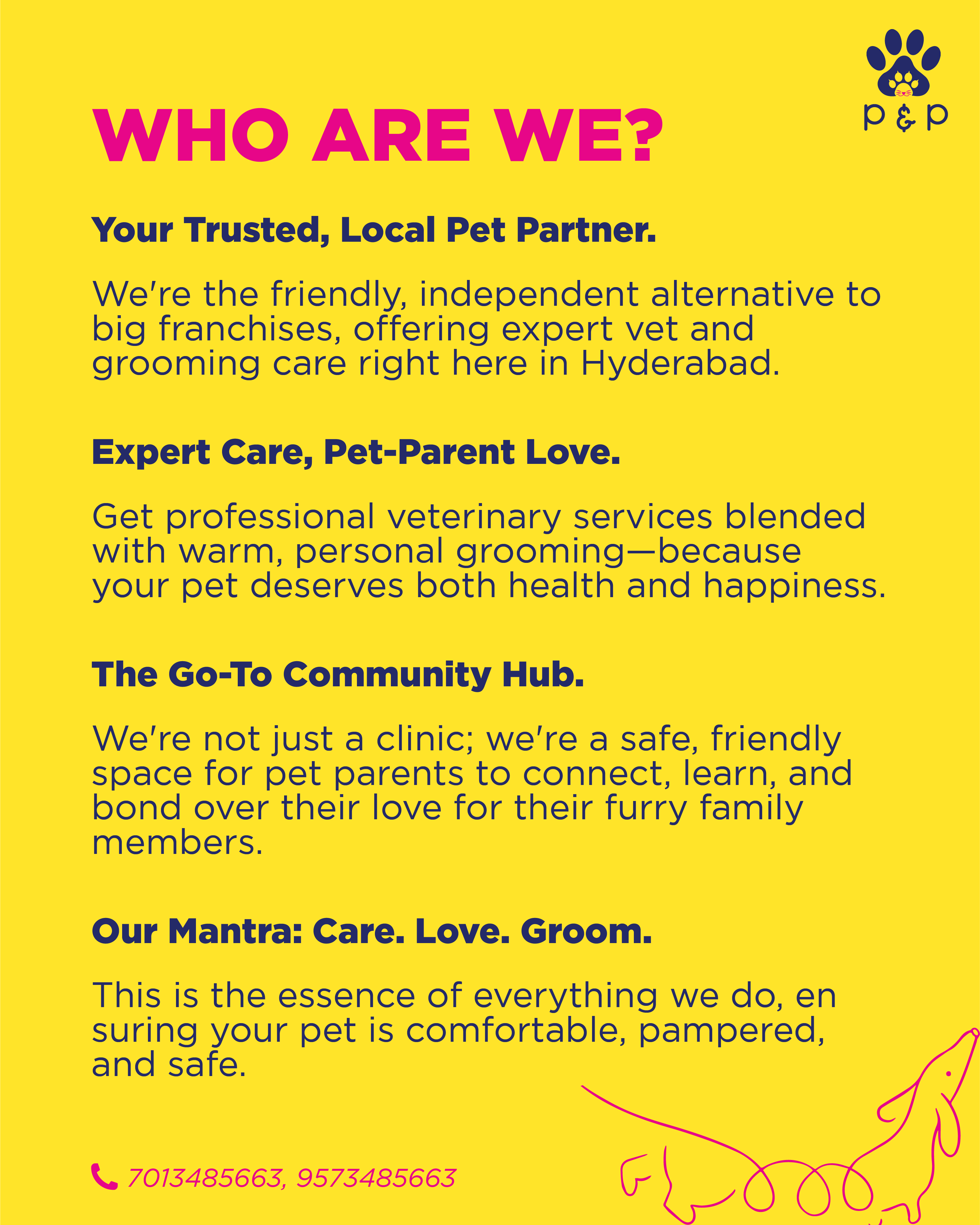 p & p

WHO ARE WE?

Your Trusted, Local Pet Partner.

We're the friendly, independent alternative to big franchises, offering expert vet and grooming care right here in Hyderabad.

Expert Care, Pet-Parent Love.

Get professional veterinary services blended with warm, personal grooming—because your pet deserves both health and happiness.

The Go-To Community Hub.

We're not just a clinic; we're a safe, friendly space for pet parents to connect, learn, and bond over their love for their furry family members.

Our Mantra: Care. Love. Groom.

This is the essence of everything we do, en suring your pet is comfortable, pampered, and safe.

7013485663, 9573485663